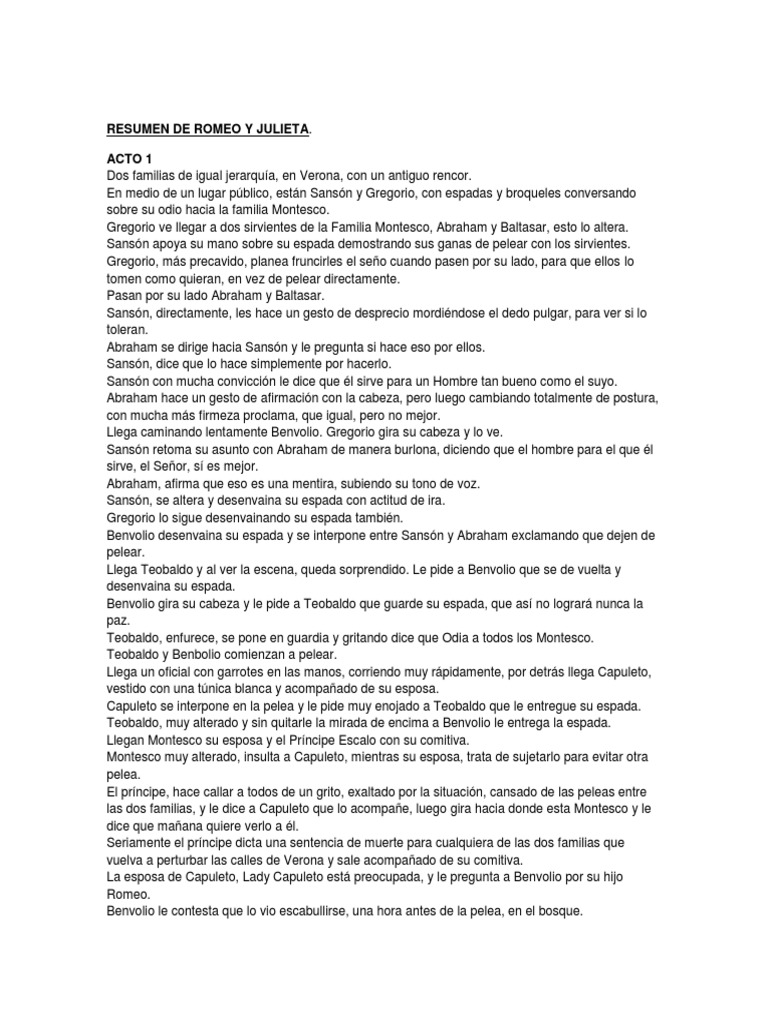 RESUMEN DE ROMEO Y JULIETA.

ACTO 1
Dos familias de igual jerarquía, en Verona, con un antiguo rencor.
En medio de un lugar público, están Sansón y Gregorio, con espadas y broqueles conversando sobre su odio hacia la familia Montesco.
Gregorio ve llegar a dos sirvientes de la Familia Montesco, Abraham y Baltasar, esto lo altera.
Sansón apoya su mano sobre su espada demostrando sus ganas de pelear con los sirvientes.
Gregorio, más precavido, planea fruncirles el seño cuando pasen por su lado, para que ellos lo tomen como quieran, en vez de pelear directamente.
Pasan por su lado Abraham y Baltasar.
Sansón, directamente, les hace un gesto de desprecio mordiéndose el dedo pulgar, para ver si lo toleran.
Abraham se dirige hacia Sansón y le pregunta si hace eso por ellos.
Sansón, dice que lo hace simplemente por hacerlo.
Sansón con mucha convicción le dice que él sirve para un Hombre tan bueno como el suyo.
Abraham hace un gesto de afirmación con la cabeza, pero luego cambiando totalmente de postura, con mucha más firmeza proclama, que igual, pero no mejor.
Llega caminando lentamente Benvolio. Gregorio gira su cabeza y lo ve.
Sansón retoma su asunto con Abraham de manera burlona, diciendo que el hombre para el que él sirve, el Señor, sí es mejor.
Abraham, afirma que eso es una mentira, subiendo su tono de voz.
Sansón, se altera y desenvaina su espada con actitud de ira.
Gregorio lo sigue desenvainando su espada también.
Benvolio desenvaina su espada y se interpone entre Sansón y Abraham exclamando que dejen de pelear.
Llega Teobaldo y al ver la escena, queda sorprendido. Le pide a Benvolio que se de vuelta y desenvaina su espada.
Benvolio gira su cabeza y le pide a Teobaldo que guarde su espada, que así no logrará nunca la paz.
Teobaldo, enfurece, se pone en guardia y gritando dice que Odia a todos los Montesco.
Teobaldo y Benbolio comienzan a pelear.
Llega un oficial con garrotes en las manos, corriendo muy rápidamente, por detrás llega Capuleto, vestido con una túnica blanca y acompañado de su esposa.
Capuleto se interpone en la pelea y le pide muy enojado a Teobaldo que le entregue su espada.
Teobaldo, muy alterado y sin quitarle la mirada de encima a Benvolio le entrega la espada.
Llegan Montesco su esposa y el Príncipe Escalo con su comitiva.
Montesco muy alterado, insulta a Capuleto, mientras su esposa, trata de sujetarlo para evitar otra pelea.
El príncipe, hace callar a todos de un grito, exaltado por la situación, cansado de las peleas entre las dos familias, y le dice a Capuleto que lo acompañe, luego gira hacia donde esta Montesco y le dice que mañana quiere verlo a él.
Seriamente el príncipe dicta una sentencia de muerte para cualquiera de las dos familias que vuelva a perturbar las calles de Verona y sale acompañado de su comitiva.
La esposa de Capuleto, Lady Capuleto está preocupada, y le pregunta a Benvolio por su hijo Romeo.
Benvolio le contesta que lo vio escabullirse, una hora antes de la pelea, en el bosque.